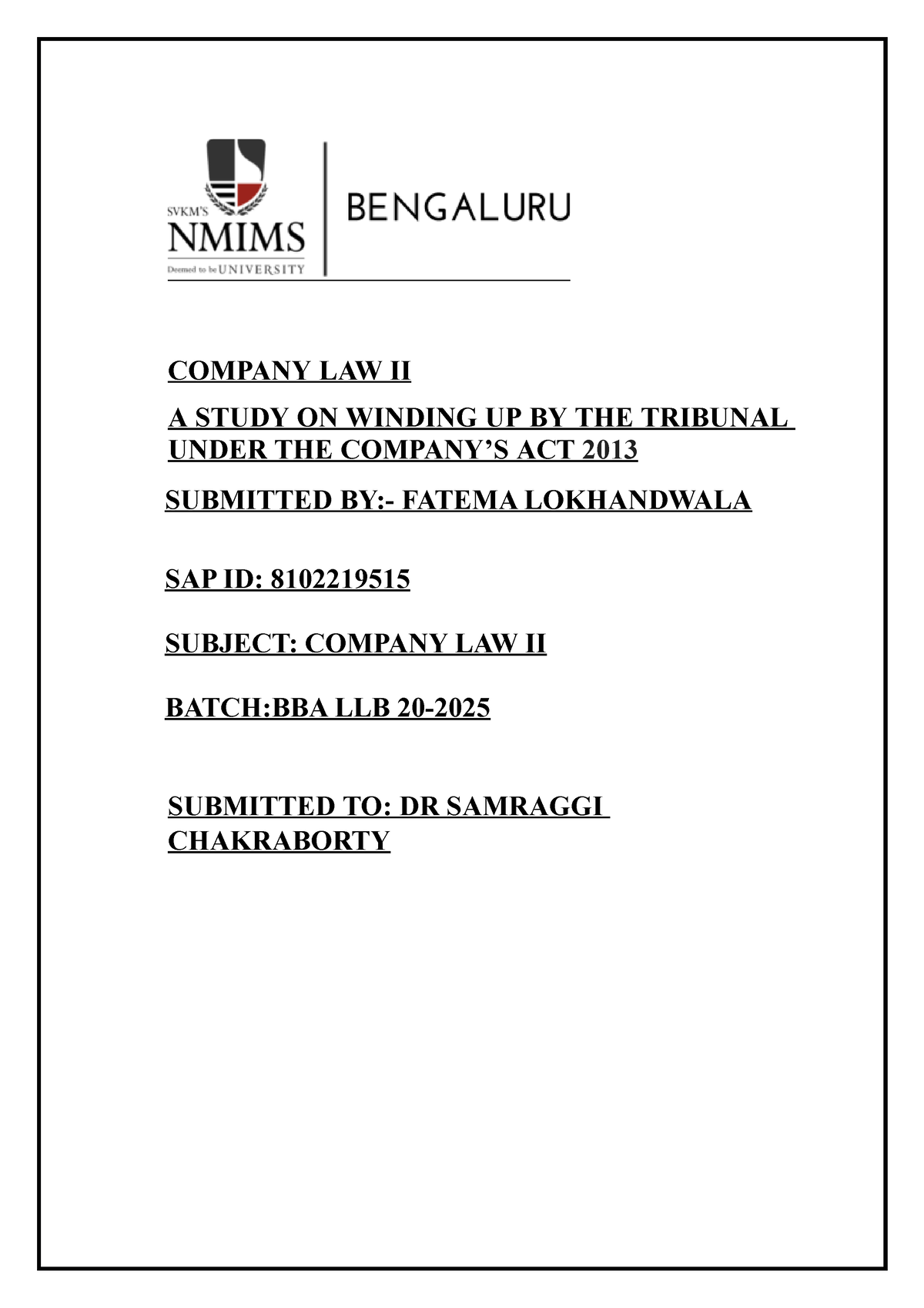 SVKM'S
NMIMS
Deemed to be UNIVERSITY

BENGALURU

COMPANY LAW II

A STUDY ON WINDING UP BY THE TRIBUNAL UNDER THE COMPANY'S ACT 2013

SUBMITTED BY:- FATEMA LOKHANDWALA

SAP ID: 8102219515

SUBJECT: COMPANY LAW II

BATCH:BBA LLB 20-2025

SUBMITTED TO: DR SAMRAGGI CHAKRABORTY